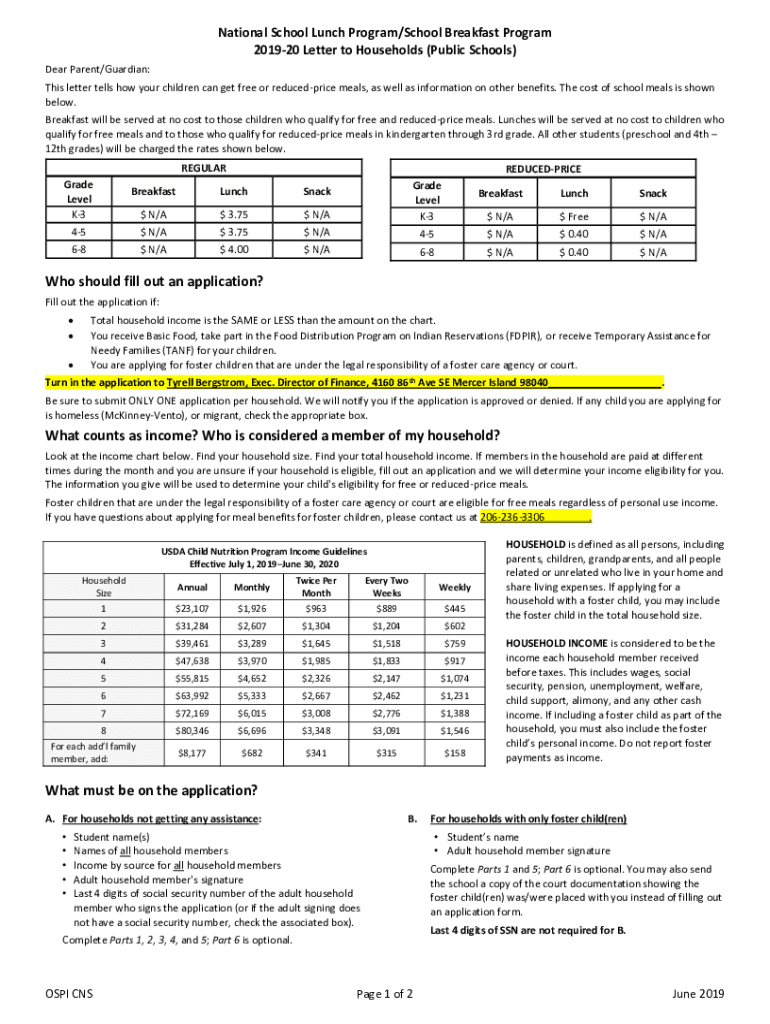 National School Lunch Program/School Breakfast Program
2019-20 Letter to Households (Public Schools)

Dear Parent/Guardian:

This letter tells how your children can get free or reduced-price meals, as well as information on other benefits. The cost of school meals is shown below.

Breakfast will be served at no cost to those children who qualify for free and reduced-price meals. Lunches will be served at no cost to children who qualify for free meals and to those who qualify for reduced-price meals in kindergarten through 3rd grade. All other students (preschool and 4th – 12th grades) will be charged the rates shown below.

REGULAR

| Grade Level | Breakfast | Lunch | Snack |
|---|---|---|---|
| K-3 | $ N/A | $ 3.75 | $ N/A |
| 4-5 | $ N/A | $ 3.75 | $ N/A |
| 6-8 | $ N/A | $ 4.00 | $ N/A |

REDUCED-PRICE

| Grade Level | Breakfast | Lunch | Snack |
|---|---|---|---|
| K-3 | $ N/A | $ Free | $ N/A |
| 4-5 | $ N/A | $ 0.40 | $ N/A |
| 6-8 | $ N/A | $ 0.40 | $ N/A |

Who should fill out an application?

Fill out the application if:

• Total household income is the SAME or LESS than the amount on the chart.
• You receive Basic Food, take part in the Food Distribution Program on Indian Reservations (FDPIR), or receive Temporary Assistance for Needy Families (TANF) for your children.
• You are applying for foster children that are under the legal responsibility of a foster care agency or court.

Turn in the application to Tyrell Bergstrom, Exec. Director of Finance, 4160 86th Ave SE Mercer Island 98040____________________.

Be sure to submit ONLY ONE application per household. We will notify you if the application is approved or denied. If any child you are applying for is homeless (McKinney-Vento), or migrant, check the appropriate box.

What counts as income? Who is considered a member of my household?

Look at the income chart below. Find your household size. Find your total household income. If members in the household are paid at different times during the month and you are unsure if your household is eligible, fill out an application and we will determine your income eligibility for you. The information you give will be used to determine your child's eligibility for free or reduced-price meals.

Foster children that are under the legal responsibility of a foster care agency or court are eligible for free meals regardless of personal use income. If you have questions about applying for meal benefits for foster children, please contact us at 206-236-3306________.

USDA Child Nutrition Program Income Guidelines
Effective July 1, 2019–June 30, 2020

| Household Size | Annual | Monthly | Twice Per Month | Every Two Weeks | Weekly |
|---|---|---|---|---|---|
| 1 | $23,107 | $1,926 | $963 | $889 | $445 |
| 2 | $31,284 | $2,607 | $1,304 | $1,204 | $602 |
| 3 | $39,461 | $3,289 | $1,645 | $1,518 | $759 |
| 4 | $47,638 | $3,970 | $1,985 | $1,833 | $917 |
| 5 | $55,815 | $4,652 | $2,326 | $2,147 | $1,074 |
| 6 | $63,992 | $5,333 | $2,667 | $2,462 | $1,231 |
| 7 | $72,169 | $6,015 | $3,008 | $2,776 | $1,388 |
| 8 | $80,346 | $6,696 | $3,348 | $3,091 | $1,546 |
| For each add'l family member, add: | $8,177 | $682 | $341 | $315 | $158 |

HOUSEHOLD is defined as all persons, including parents, children, grandparents, and all people related or unrelated who live in your home and share living expenses. If applying for a household with a foster child, you may include the foster child in the total household size.

HOUSEHOLD INCOME is considered to be the income each household member received before taxes. This includes wages, social security, pension, unemployment, welfare, child support, alimony, and any other cash income. If including a foster child as part of the household, you must also include the foster child's personal income. Do not report foster payments as income.

What must be on the application?

A. For households not getting any assistance:
• Student name(s)
• Names of all household members
• Income by source for all household members
• Adult household member's signature
• Last 4 digits of social security number of the adult household member who signs the application (or if the adult signing does not have a social security number, check the associated box).
Complete Parts 1, 2, 3, 4, and 5; Part 6 is optional.

B. For households with only foster child(ren)
• Student's name
• Adult household member signature
Complete Parts 1 and 5; Part 6 is optional. You may also send the school a copy of the court documentation showing the foster child(ren) was/were placed with you instead of filling out an application form.
Last 4 digits of SSN are not required for B.

OSPI CNS
Page 1 of 2
June 2019